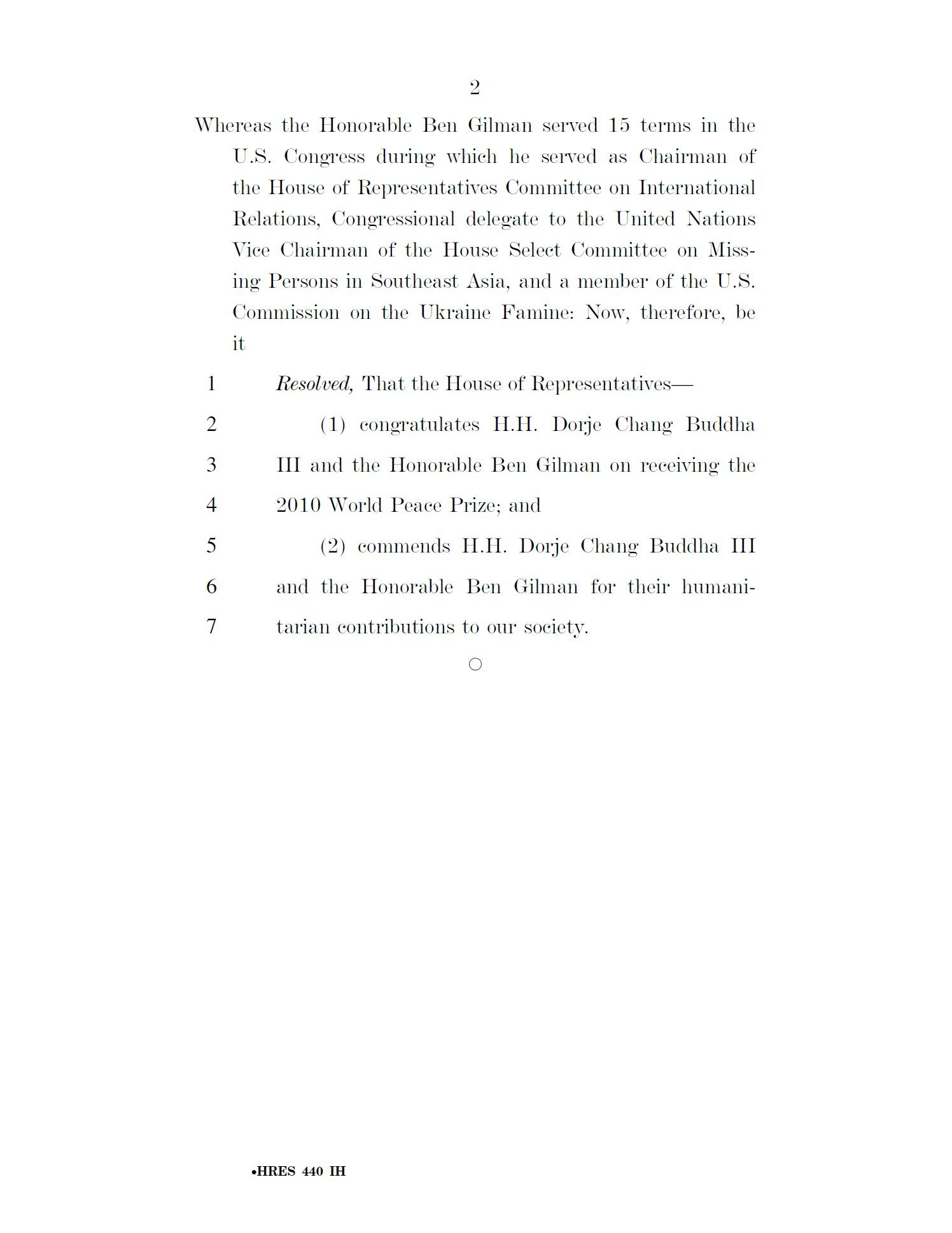 2

Whereas the Honorable Ben Gilman served 15 terms in the U.S. Congress during which he served as Chairman of the House of Representatives Committee on International Relations, Congressional delegate to the United Nations Vice Chairman of the House Select Committee on Missing Persons in Southeast Asia, and a member of the U.S. Commission on the Ukraine Famine: Now, therefore, be it

1 Resolved, That the House of Representatives—

2 (1) congratulates H.H. Dorje Chang Buddha

3 III and the Honorable Ben Gilman on receiving the

4 2010 World Peace Prize; and

5 (2) commends H.H. Dorje Chang Buddha III

6 and the Honorable Ben Gilman for their humani-

7 tarian contributions to our society.

○

•HRES 440 IH